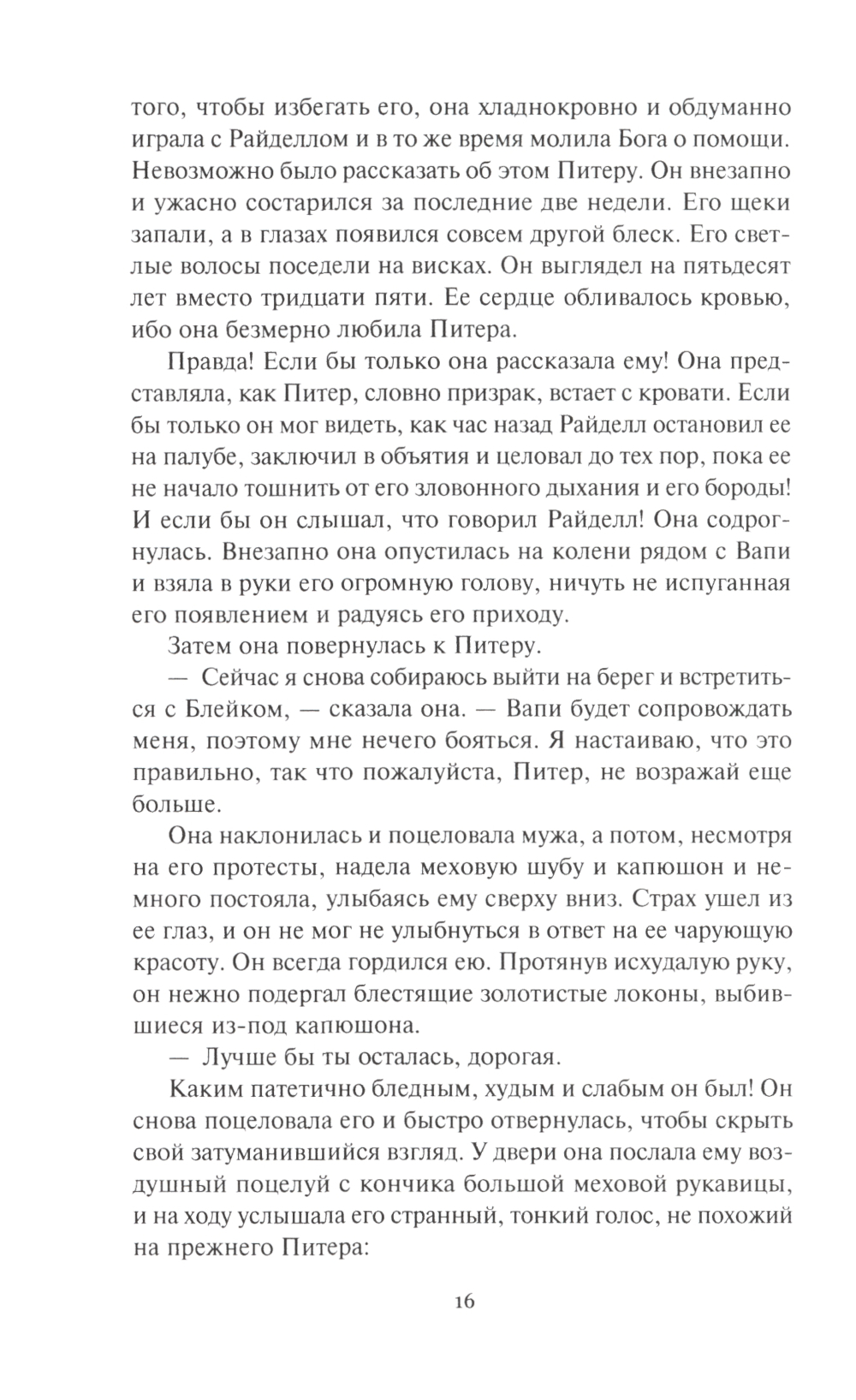 того, чтобы избегать его, она хладнокровно и обдуманно играла с Райделлом и в то же время молила Бога о помощи. Невозможно было рассказать об этом Питеру. Он внезапно и ужасно состарился за последние две недели. Его щеки запали, а в глазах появился совсем другой блеск. Его светлые волосы поседели на висках. Он выглядел на пятьдесят лет вместо тридцати пяти. Ее сердце обливалось кровью, ибо она безмерно любила Питера.

Правда! Если бы только она рассказала ему! Она представляла, как Питер, словно призрак, встает с кровати. Если бы только он мог видеть, как час назад Райделл остановил ее на палубе, заключил в объятия и целовал до тех пор, пока ее не начало тошнить от его зловонного дыхания и его бороды! И если бы он слышал, что говорил Райделл! Она содрогнулась. Внезапно она опустилась на колени рядом с Вапи и взяла в руки его огромную голову, ничуть не испуганная его появлением и радуясь его приходу.

Затем она повернулась к Питеру.

— Сейчас я снова собираюсь выйти на берег и встретиться с Блейком, — сказала она. — Вапи будет сопровождать меня, поэтому мне нечего бояться. Я настаиваю, что это правильно, так что пожалуйста, Питер, не возражай еще больше.

Она наклонилась и поцеловала мужа, а потом, несмотря на его протесты, надела меховую шубу и капюшон и немного постояла, улыбаясь ему сверху вниз. Страх ушел из ее глаз, и он не мог не улыбнуться в ответ на ее чарующую красоту. Он всегда гордился ею. Протянув исхудалую руку, он нежно подергал блестящие золотистые локоны, выбившиеся из-под капюшона.

— Лучше бы ты осталась, дорогая.

Каким патетично бледным, худым и слабым он был! Он снова поцеловала его и быстро отвернулась, чтобы скрыть свой затуманившийся взгляд. У двери она послала ему воздушный поцелуй с кончика большой меховой рукавицы, и на ходу услышала его странный, тонкий голос, не похожий на прежнего Питера:

16